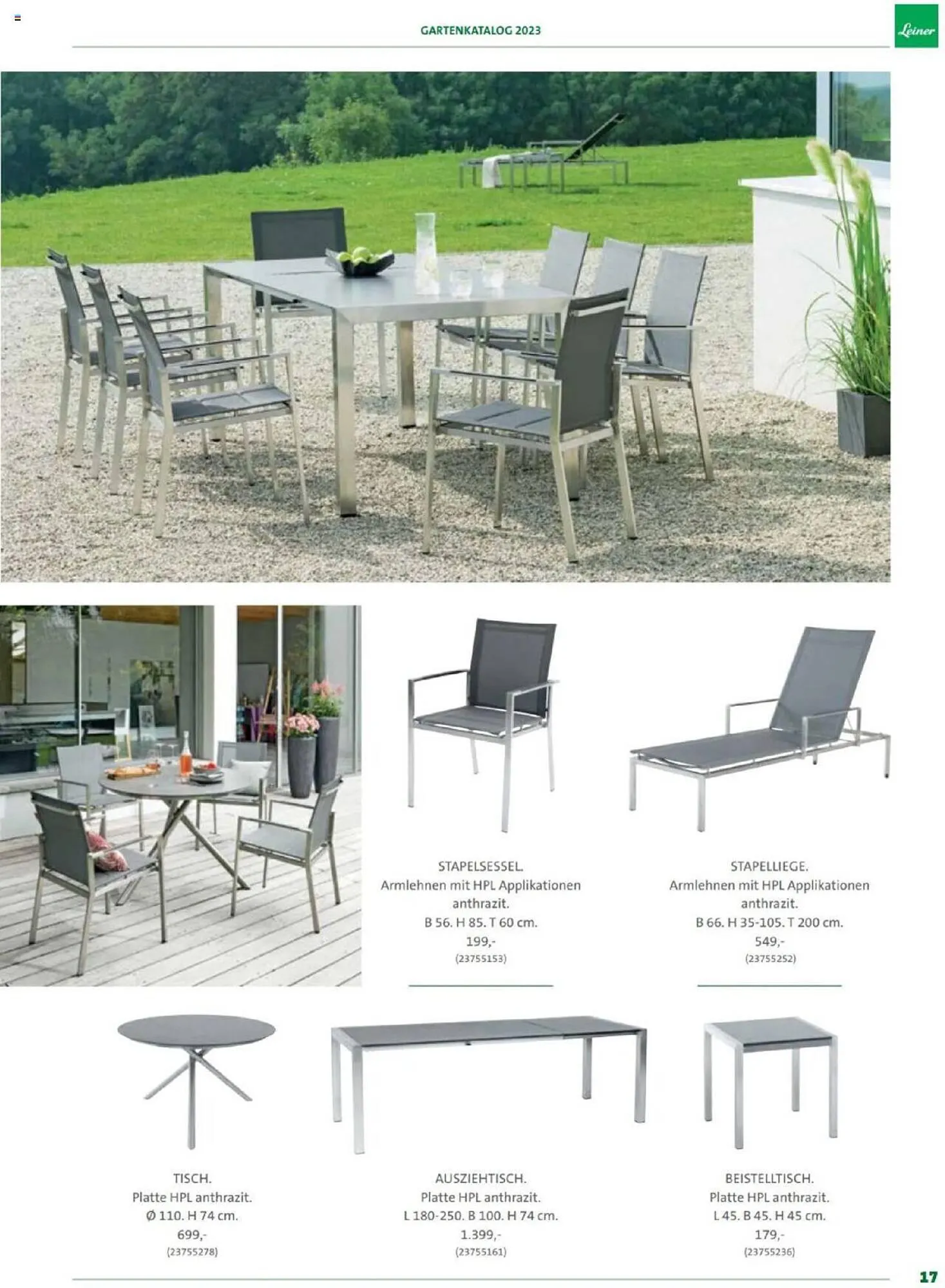 GARTENKATALOG 2023

Leiner

STAPELSESSEL.
Armlehnen mit HPL Applikationen anthrazit.
B 56. H 85. T 60 cm.
199,-
(23755153)

STAPELLIEGE.
Armlehnen mit HPL Applikationen anthrazit.
B 66. H 35-105. T 200 cm.
549,-
(23755252)

TISCH.
Platte HPL anthrazit.
Ø 110. H 74 cm.
699,-
(23755278)

AUSZIEHTISCH.
Platte HPL anthrazit.
L 180-250. B 100. H 74 cm.
1.399,-
(23755161)

BEISTELLTISCH.
Platte HPL anthrazit.
L 45. B 45. H 45 cm.
179,-
(23755236)

17